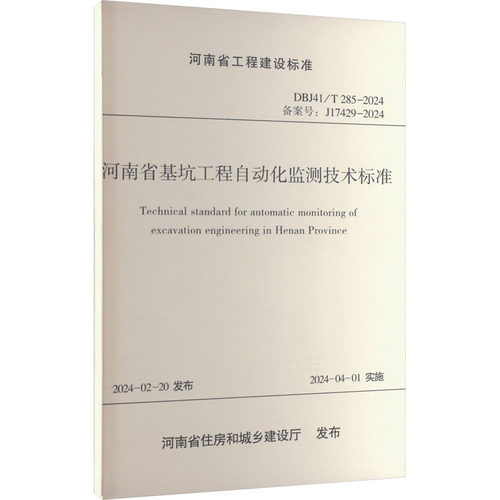 河南省工程建设标准

DBJ41/T 285-2024
备案号：J17429-2024

河南省基坑工程自动化监测技术标准

Technical standard for automatic monitoring of excavation engineering in Henan Province

2024-02-20 发布

2024-04-01 实施

河南省住房和城乡建设厅　发布